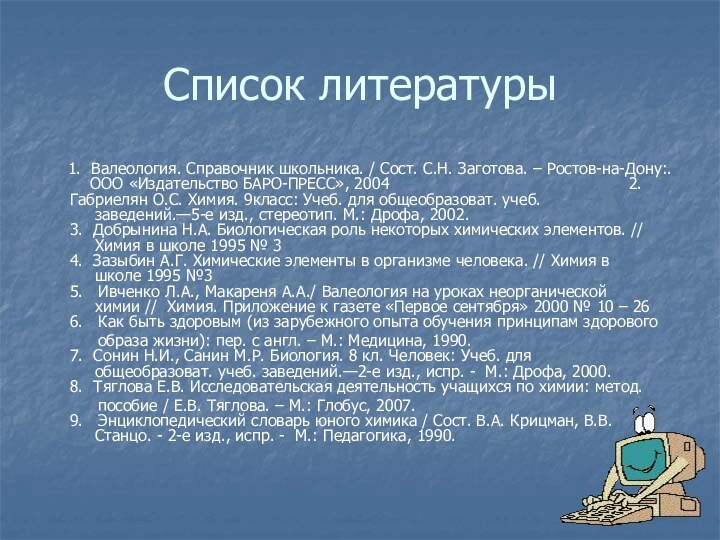 Список литературы

1. Валеология. Справочник школьника. / Сост. С.Н. Заготова. – Ростов-на-Дону:. ООО «Издательство БАРО-ПРЕСС», 2004 2. Габриелян О.С. Химия. 9класс: Учеб. для общеобразоват. учеб. заведений.—5-е изд., стереотип. М.: Дрофа, 2002.
3. Добрынина Н.А. Биологическая роль некоторых химических элементов. // Химия в школе 1995 № 3
4. Зазыбин А.Г. Химические элементы в организме человека. // Химия в школе 1995 №3
5. Ивченко Л.А., Макареня А.А./ Валеология на уроках неорганической химии // Химия. Приложение к газете «Первое сентября» 2000 № 10 – 26
6. Как быть здоровым (из зарубежного опыта обучения принципам здорового образа жизни): пер. с англ. – М.: Медицина, 1990.
7. Сонин Н.И., Санин М.Р. Биология. 8 кл. Человек: Учеб. для общеобразоват. учеб. заведений.—2-е изд., испр. - М.: Дрофа, 2000.
8. Тяглова Е.В. Исследовательская деятельность учащихся по химии: метод. пособие / Е.В. Тяглова. – М.: Глобус, 2007.
9. Энциклопедический словарь юного химика / Сост. В.А. Крицман, В.В. Станцо. - 2-е изд., испр. - М.: Педагогика, 1990.